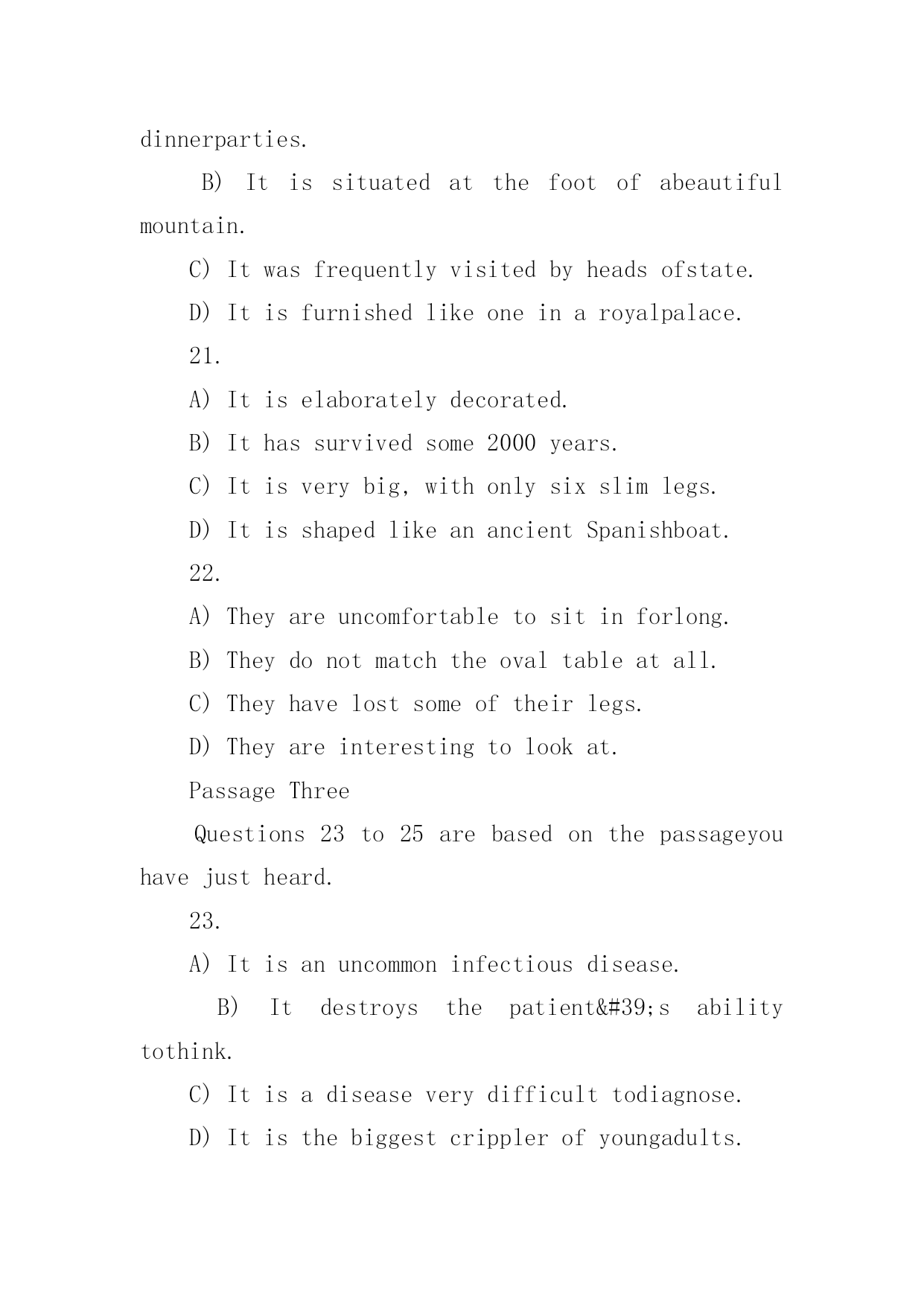 dinnerparties.

B) It is situated at the foot of abeautiful mountain.

C) It was frequently visited by heads ofstate.

D) It is furnished like one in a royalpalace.

21.

A) It is elaborately decorated.

B) It has survived some 2000 years.

C) It is very big, with only six slim legs.

D) It is shaped like an ancient Spanishboat.

22.

A) They are uncomfortable to sit in forlong.

B) They do not match the oval table at all.

C) They have lost some of their legs.

D) They are interesting to look at.

Passage Three

Questions 23 to 25 are based on the passageyou have just heard.

23.

A) It is an uncommon infectious disease.

B) It destroys the patient&#39;s ability tothink.

C) It is a disease very difficult todiagnose.

D) It is the biggest crippler of youngadults.